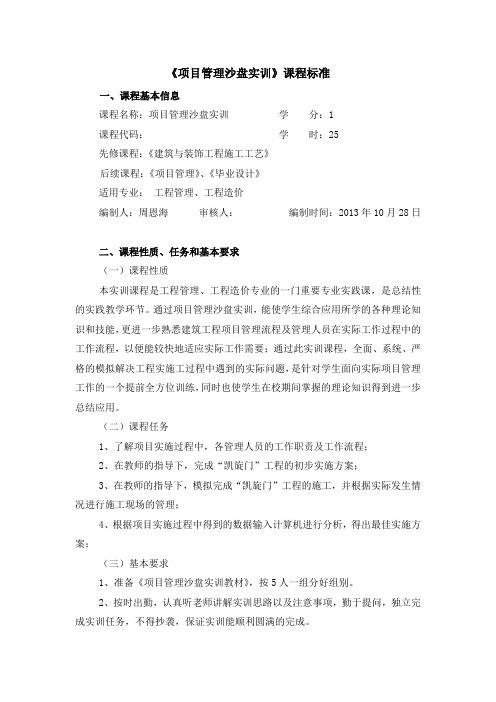 《项目管理沙盘实训》课程标准

一、课程基本信息

课程名称：项目管理沙盘实训　　　　学　　分：1

课程代码：　　　　　　　　　　　　学　　时：25

先修课程：《建筑与装饰工程施工工艺》

后续课程：《项目管理》、《毕业设计》

适用专业：　工程管理、工程造价

编制人：周恩海　　　审核人：　　　　　编制时间：2013 年 10 月 28 日

二、课程性质、任务和基本要求

（一）课程性质

本实训课程是工程管理、工程造价专业的一门重要专业实践课，是总结性的实践教学环节。通过项目管理沙盘实训，能使学生综合应用所学的各种理论知识和技能，更进一步熟悉建筑工程项目管理流程及管理人员在实际工作过程中的工作流程，以便能较快地适应实际工作需要；通过此实训课程，全面、系统、严格的模拟解决工程实施工过程中遇到的实际问题，是针对学生面向实际项目管理工作的一个提前全方位训练，同时也使学生在校期间掌握的理论知识得到进一步总结应用。

（二）课程任务

1、了解项目实施过程中，各管理人员的工作职责及工作流程；

2、在教师的指导下，完成“凯旋门”工程的初步实施方案；

3、在教师的指导下，模拟完成“凯旋门”工程的施工，并根据实际发生情况进行施工现场的管理；

4、根据项目实施过程中得到的数据输入计算机进行分析，得出最佳实施方案；

（三）基本要求

1、准备《项目管理沙盘实训教材》，按 5 人一组分好组别。

2、按时出勤，认真听老师讲解实训思路以及注意事项，勤于提问，独立完成实训任务，不得抄袭，保证实训能顺利圆满的完成。